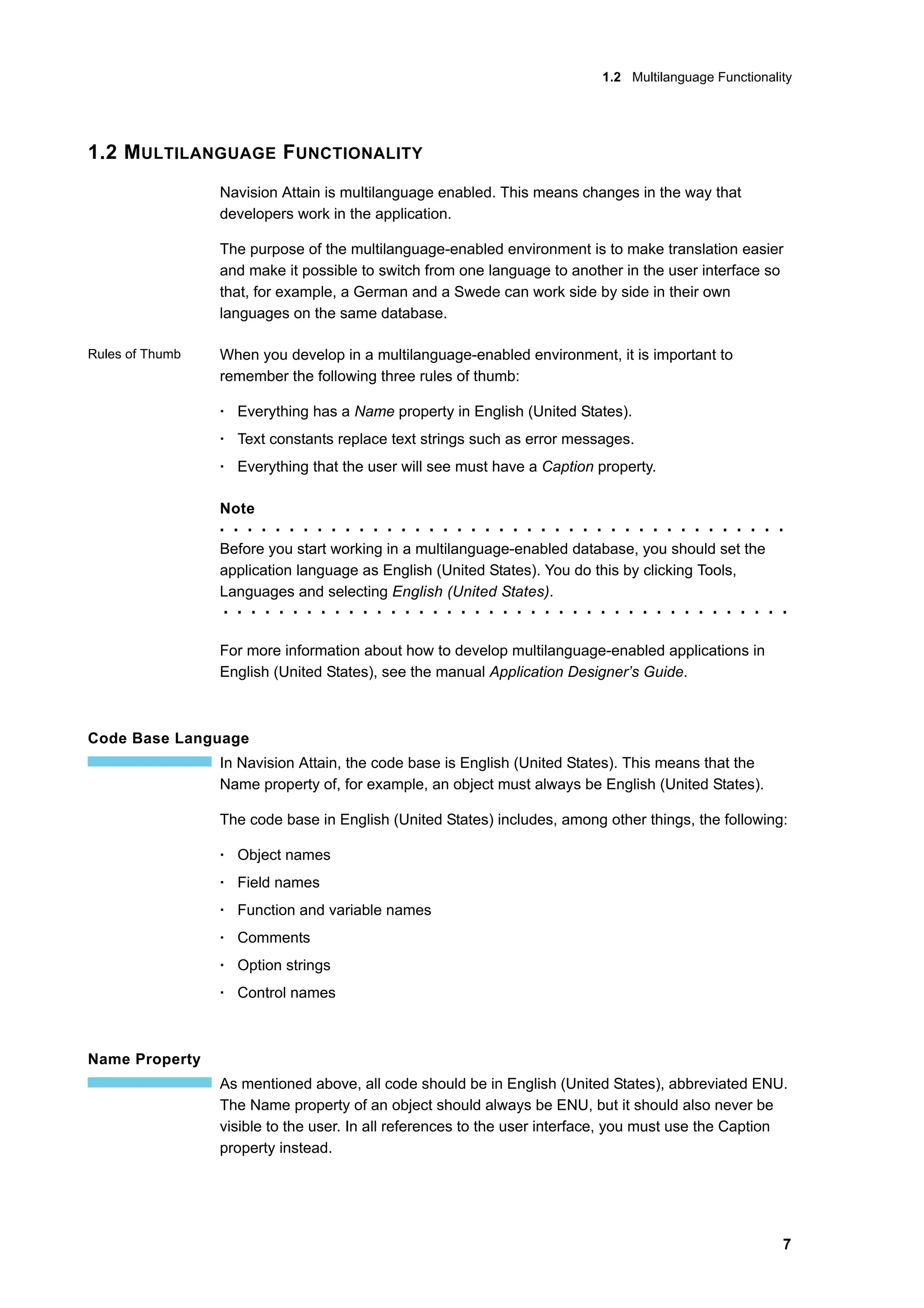 1.2 Multilanguage Functionality

1.2 MULTILANGUAGE FUNCTIONALITY

Navision Attain is multilanguage enabled. This means changes in the way that developers work in the application.

The purpose of the multilanguage-enabled environment is to make translation easier and make it possible to switch from one language to another in the user interface so that, for example, a German and a Swede can work side by side in their own languages on the same database.

Rules of Thumb

When you develop in a multilanguage-enabled environment, it is important to remember the following three rules of thumb:

· Everything has a Name property in English (United States).
· Text constants replace text strings such as error messages.
· Everything that the user will see must have a Caption property.

Note

Before you start working in a multilanguage-enabled database, you should set the application language as English (United States). You do this by clicking Tools, Languages and selecting English (United States).

For more information about how to develop multilanguage-enabled applications in English (United States), see the manual Application Designer's Guide.

Code Base Language

In Navision Attain, the code base is English (United States). This means that the Name property of, for example, an object must always be English (United States).

The code base in English (United States) includes, among other things, the following:

· Object names
· Field names
· Function and variable names
· Comments
· Option strings
· Control names

Name Property

As mentioned above, all code should be in English (United States), abbreviated ENU. The Name property of an object should always be ENU, but it should also never be visible to the user. In all references to the user interface, you must use the Caption property instead.

7